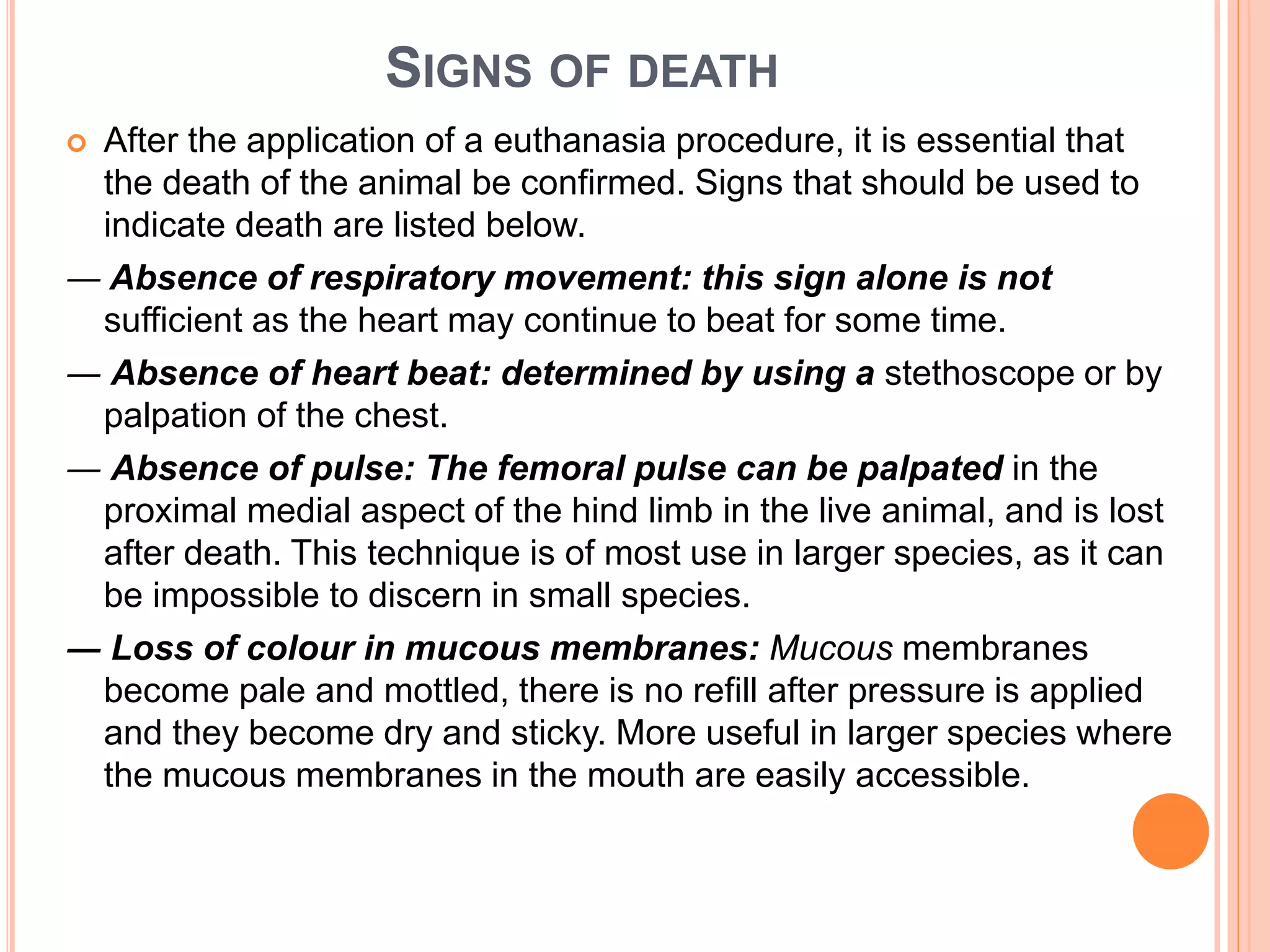 SIGNS OF DEATH

After the application of a euthanasia procedure, it is essential that the death of the animal be confirmed. Signs that should be used to indicate death are listed below.

— Absence of respiratory movement: this sign alone is not sufficient as the heart may continue to beat for some time.

— Absence of heart beat: determined by using a stethoscope or by palpation of the chest.

— Absence of pulse: The femoral pulse can be palpated in the proximal medial aspect of the hind limb in the live animal, and is lost after death. This technique is of most use in larger species, as it can be impossible to discern in small species.

— Loss of colour in mucous membranes: Mucous membranes become pale and mottled, there is no refill after pressure is applied and they become dry and sticky. More useful in larger species where the mucous membranes in the mouth are easily accessible.